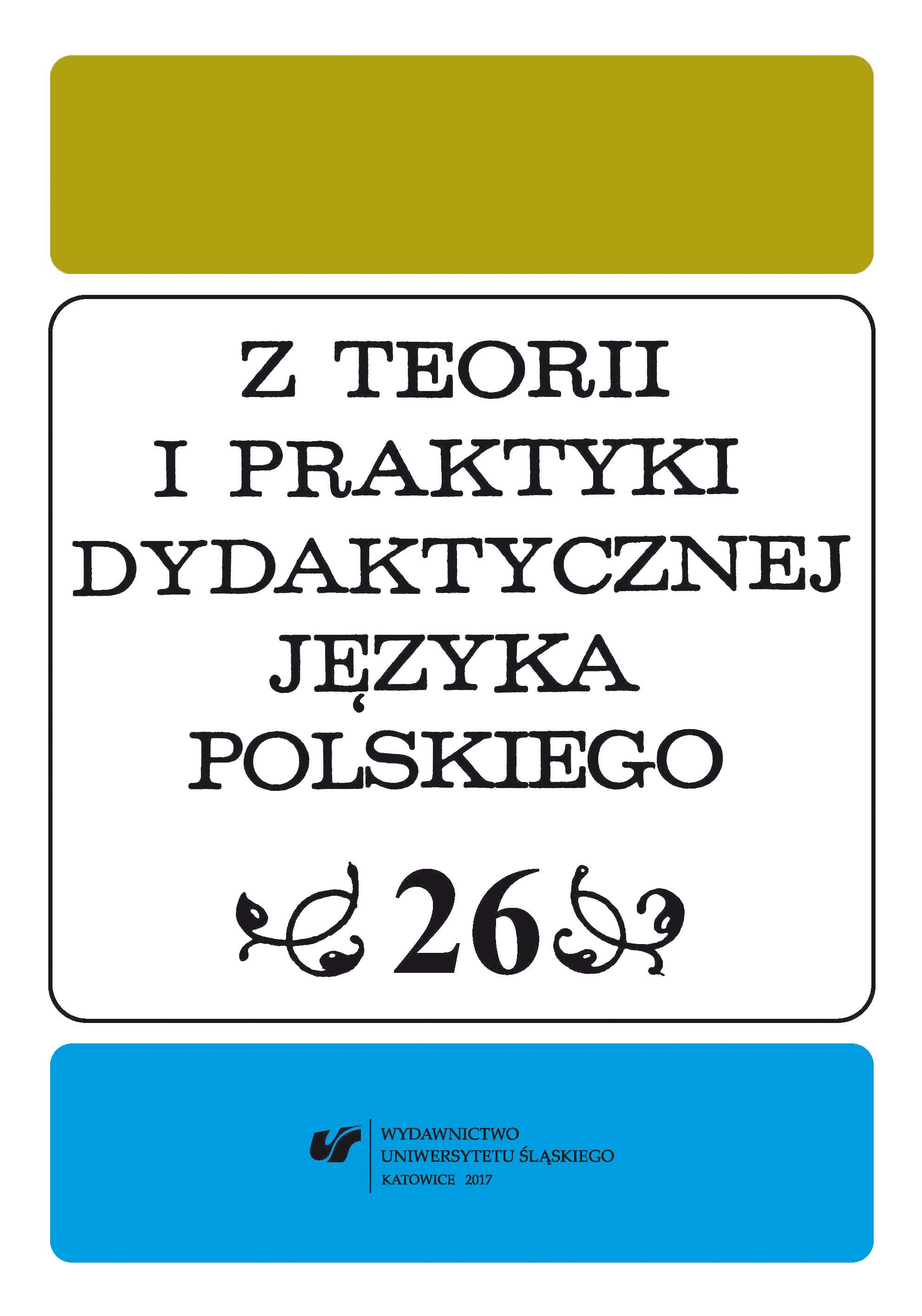 Z TEORII
I PRAKTYKI
DYDAKTYCZNEJ
JĘZYKA
POLSKIEGO

26

WYDAWNICTWO
UNIWERSYTETU ŚLĄSKIEGO
KATOWICE 2017